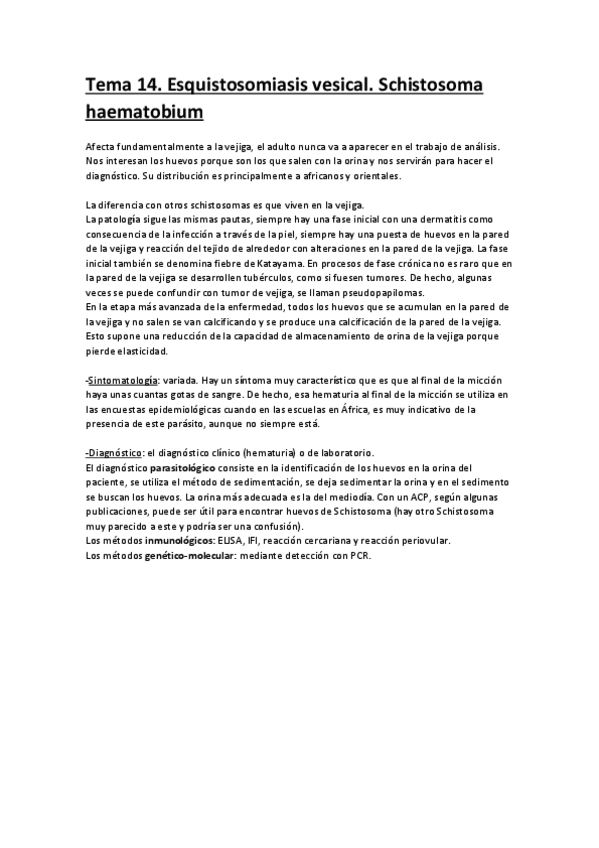 Tema 14. Esquistosomiasis vesical. Schistosoma haematobium

Afecta fundamentalmente a la vejiga, el adulto nunca va a aparecer en el trabajo de análisis. Nos interesan los huevos porque son los que salen con la orina y nos servirán para hacer el diagnóstico. Su distribución es principalmente a africanos y orientales.

La diferencia con otros schistosomas es que viven en la vejiga.
La patología sigue las mismas pautas, siempre hay una fase inicial con una dermatitis como consecuencia de la infección a través de la piel, siempre hay una puesta de huevos en la pared de la vejiga y reacción del tejido de alrededor con alteraciones en la pared de la vejiga. La fase inicial también se denomina fiebre de Katayama. En procesos de fase crónica no es raro que en la pared de la vejiga se desarrollen tubérculos, como si fuesen tumores. De hecho, algunas veces se puede confundir con tumor de vejiga, se llaman pseudopapilomas.
En la etapa más avanzada de la enfermedad, todos los huevos que se acumulan en la pared de la vejiga y no salen se van calcificando y se produce una calcificación de la pared de la vejiga. Esto supone una reducción de la capacidad de almacenamiento de orina de la vejiga porque pierde elasticidad.

-Sintomatología: variada. Hay un síntoma muy característico que es que al final de la micción haya unas cuantas gotas de sangre. De hecho, esa hematuria al final de la micción se utiliza en las encuestas epidemiológicas cuando en las escuelas en África, es muy indicativo de la presencia de este parásito, aunque no siempre está.

-Diagnóstico: el diagnóstico clínico (hematuria) o de laboratorio.
El diagnóstico parasitológico consiste en la identificación de los huevos en la orina del paciente, se utiliza el método de sedimentación, se deja sedimentar la orina y en el sedimento se buscan los huevos. La orina más adecuada es la del mediodía. Con un ACP, según algunas publicaciones, puede ser útil para encontrar huevos de Schistosoma (hay otro Schistosoma muy parecido a este y podría ser una confusión).
Los métodos inmunológicos: ELISA, IFI, reacción cercariana y reacción periovular.
Los métodos genético-molecular: mediante detección con PCR.